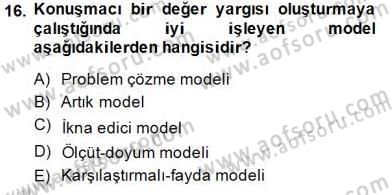 16. Konuşmacı bir değer yargısı oluşturmaya çalıştığında iyi işleyen model aşağıdakilerden hangisidir?

A) Problem çözme modeli
B) Artık model
C) İkna edici model
D) Ölçüt-doyum modeli
E) Karşılaştırmalı-fayda modeli

www.aofsoru.com